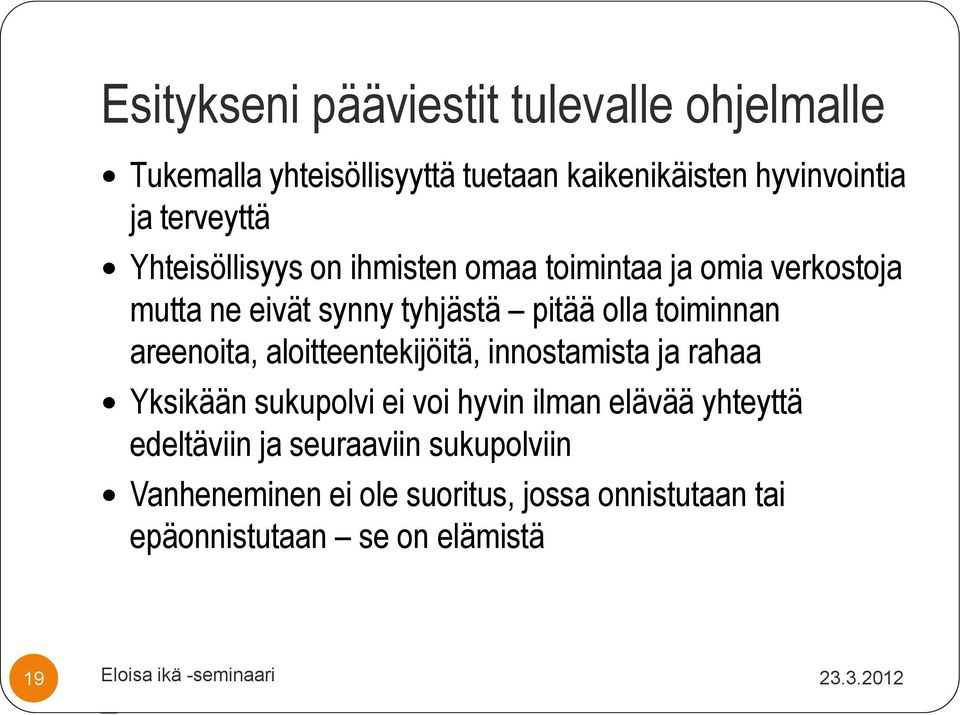 Esitykseni pääviestit tulevalle ohjelmalle

• Tukemalla yhteisöllisyyttä tuetaan kaikenikäisten hyvinvointia ja terveyttä

• Yhteisöllisyys on ihmisten omaa toimintaa ja omia verkostoja mutta ne eivät synny tyhjästä – pitää olla toiminnan areenoita, aloitteentekijöitä, innostamista ja rahaa

• Yksikään sukupolvi ei voi hyvin ilman elävää yhteyttä edeltäviin ja seuraaviin sukupolviin

• Vanheneminen ei ole suoritus, jossa onnistutaan tai epäonnistutaan – se on elämistä

19

Eloisa ikä -seminaari

23.3.2012